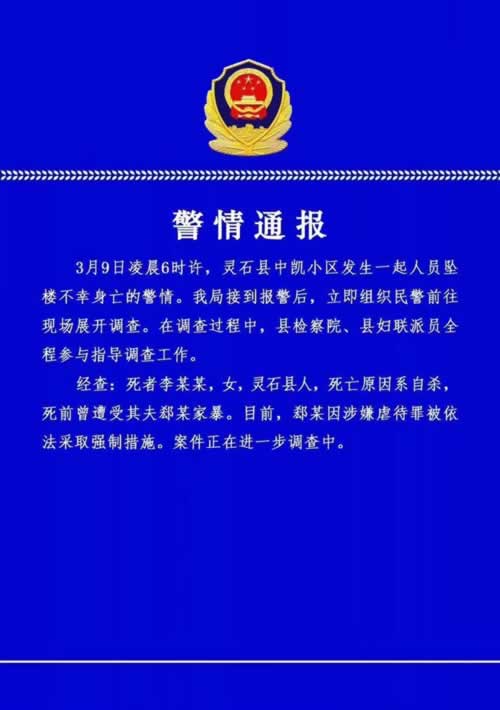 警情通报

3月9日凌晨6时许，灵石县中凯小区发生一起人员坠楼不幸身亡的警情。我局接到报警后，立即组织民警前往现场展开调查。在调查过程中，县检察院、县妇联派员全程参与指导调查工作。

经查：死者李某某，女，灵石县人，死亡原因系自杀，死前曾遭受其夫郄某家暴。目前，郄某因涉嫌虐待罪被依法采取强制措施。案件正在进一步调查中。